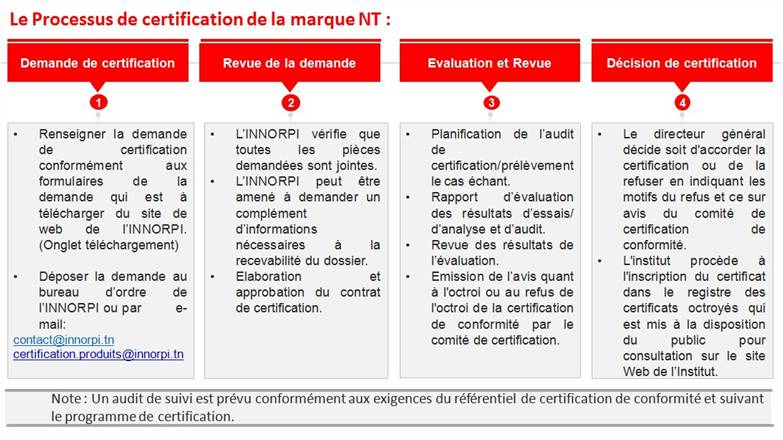 Le Processus de certification de la marque NT :

Demande de certification

1

• Renseigner la demande de certification conformément aux formulaires de la demande qui est à télécharger du site de web de l'INNORPI. (Onglet téléchargement)

• Déposer la demande au bureau d'ordre de l'INNORPI ou par e-mail:
contact@innorpi.tn
certification.produits@innorpi.tn

Revue de la demande

2

• L'INNORPI vérifie que toutes les pièces demandées sont jointes.
• L'INNORPI peut être amené à demander un complément d'informations nécessaires à la recevabilité du dossier.
• Elaboration et approbation du contrat de certification.

Evaluation et Revue

3

• Planification de l'audit de certification/prélèvement le cas échant.
• Rapport d'évaluation des résultats d'essais/ d'analyse et d'audit.
• Revue des résultats de l'évaluation.
• Emission de l'avis quant à l'octroi ou au refus de l'octroi de la certification de conformité par le comité de certification.

Décision de certification

4

• Le directeur général décide soit d'accorder la certification ou de la refuser en indiquant les motifs du refus et ce sur avis du comité de certification de conformité.
• L'institut procède à l'inscription du certificat dans le registre des certificats octroyés qui est mis à la disposition du public pour consultation sur le site Web de l'Institut.

Note : Un audit de suivi est prévu conformément aux exigences du référentiel de certification de conformité et suivant le programme de certification.